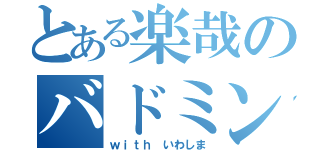 とある楽哉の
バドミン

with いわしま